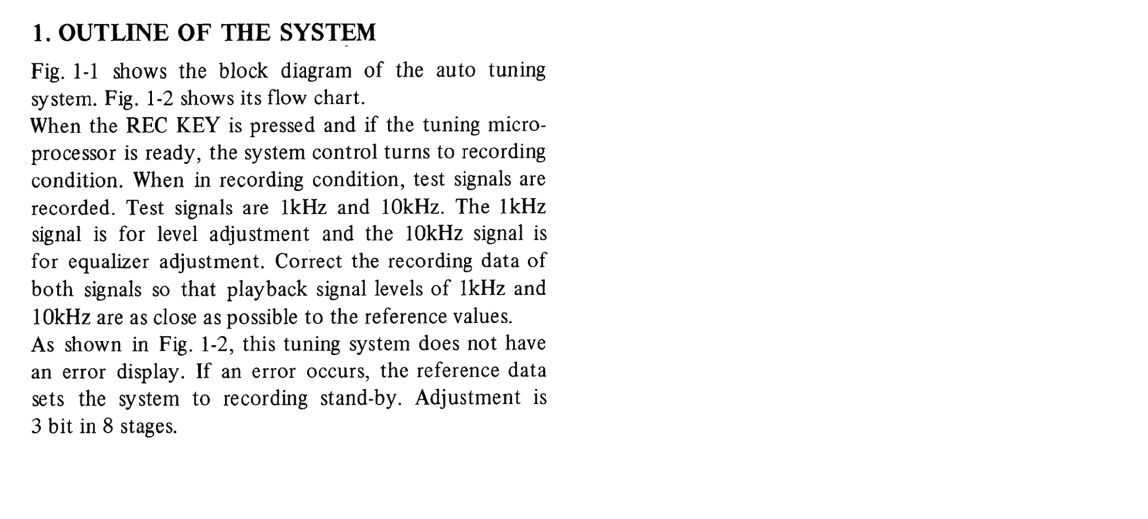 1. OUTLINE OF THE SYSTEM

Fig. 1-1 shows the block diagram of the auto tuning system. Fig. 1-2 shows its flow chart.
When the REC KEY is pressed and if the tuning microprocessor is ready, the system control turns to recording condition. When in recording condition, test signals are recorded. Test signals are 1kHz and 10kHz. The 1kHz signal is for level adjustment and the 10kHz signal is for equalizer adjustment. Correct the recording data of both signals so that playback signal levels of 1kHz and 10kHz are as close as possible to the reference values.
As shown in Fig. 1-2, this tuning system does not have an error display. If an error occurs, the reference data sets the system to recording stand-by. Adjustment is 3 bit in 8 stages.